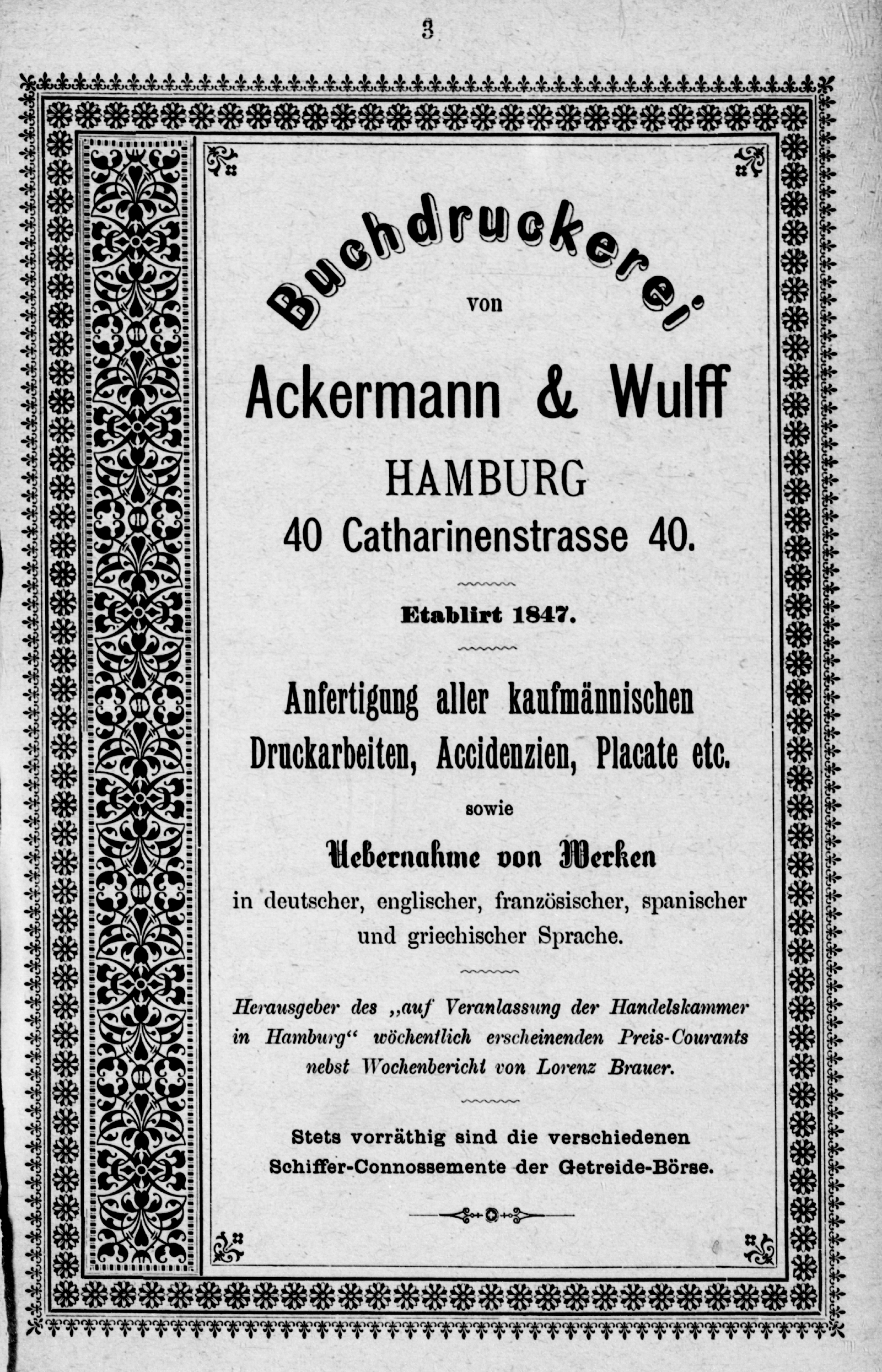 3

Buchdruckerei
von

Ackermann & Wulff

HAMBURG

40 Catharinenstrasse 40.

Etablirt 1847.

Anfertigung aller kaufmännischen Druckarbeiten, Accidenzien, Placate etc.

sowie

Uebernahme von Werken

in deutscher, englischer, französischer, spanischer und griechischer Sprache.

Herausgeber des „auf Veranlassung der Handelskammer in Hamburg“ wöchentlich erscheinenden Preis-Courants nebst Wochenbericht von Lorenz Brauer.

Stets vorräthig sind die verschiedenen Schiffer-Connossemente der Getreide-Börse.